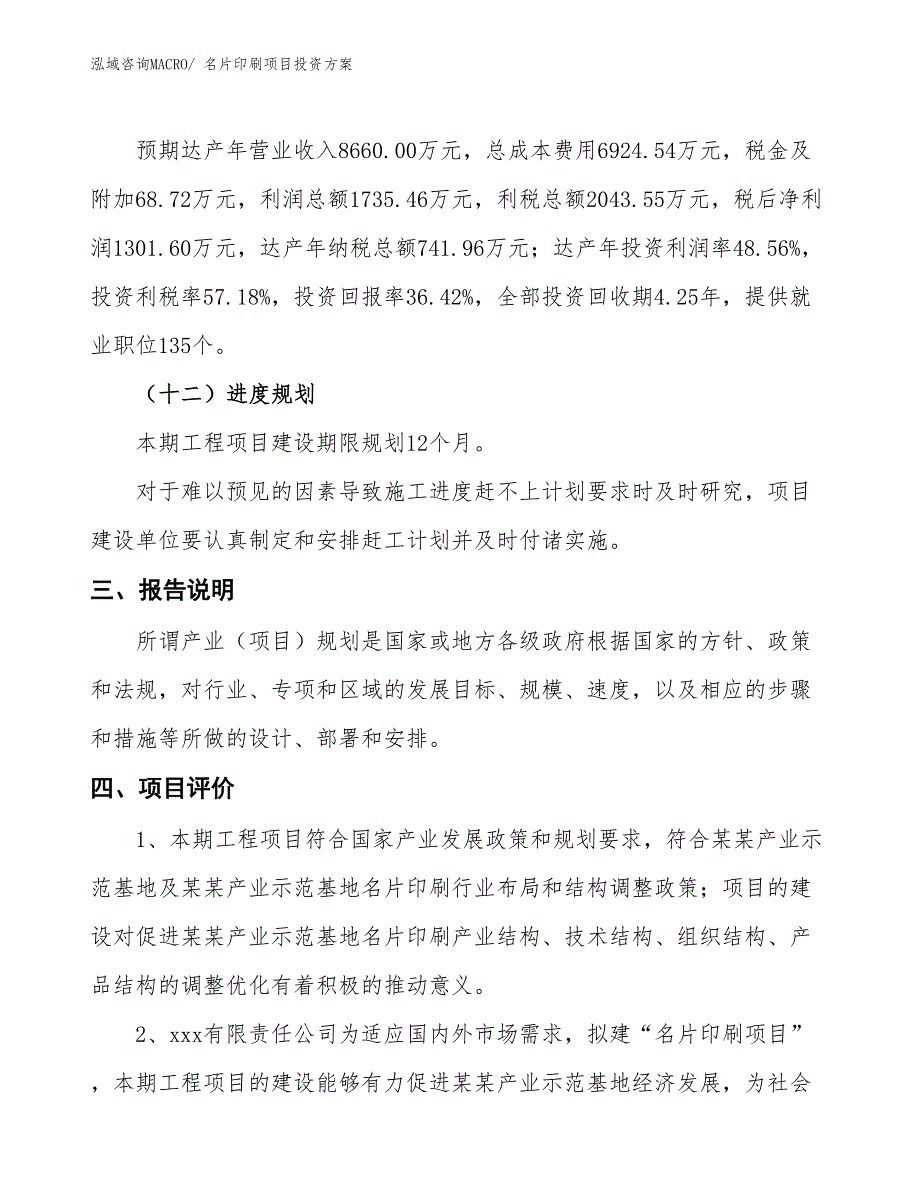 泓域咨询MACRO/ 名片印刷项目投资方案

预期达产年营业收入8660.00万元，总成本费用6924.54万元，税金及附加68.72万元，利润总额1735.46万元，利税总额2043.55万元，税后净利润1301.60万元，达产年纳税总额741.96万元；达产年投资利润率48.56%，投资利税率57.18%，投资回报率36.42%，全部投资回收期4.25年，提供就业职位135个。

（十二）进度规划

本期工程项目建设期限规划12个月。

对于难以预见的因素导致施工进度赶不上计划要求时及时研究，项目建设单位要认真制定和安排赶工计划并及时付诸实施。

三、报告说明

所谓产业（项目）规划是国家或地方各级政府根据国家的方针、政策和法规，对行业、专项和区域的发展目标、规模、速度，以及相应的步骤和措施等所做的设计、部署和安排。

四、项目评价

1、本期工程项目符合国家产业发展政策和规划要求，符合某某产业示范基地及某某产业示范基地名片印刷行业布局和结构调整政策；项目的建设对促进某某产业示范基地名片印刷产业结构、技术结构、组织结构、产品结构的调整优化有着积极的推动意义。

2、xxx有限责任公司为适应国内外市场需求，拟建“名片印刷项目”，本期工程项目的建设能够有力促进某某产业示范基地经济发展，为社会